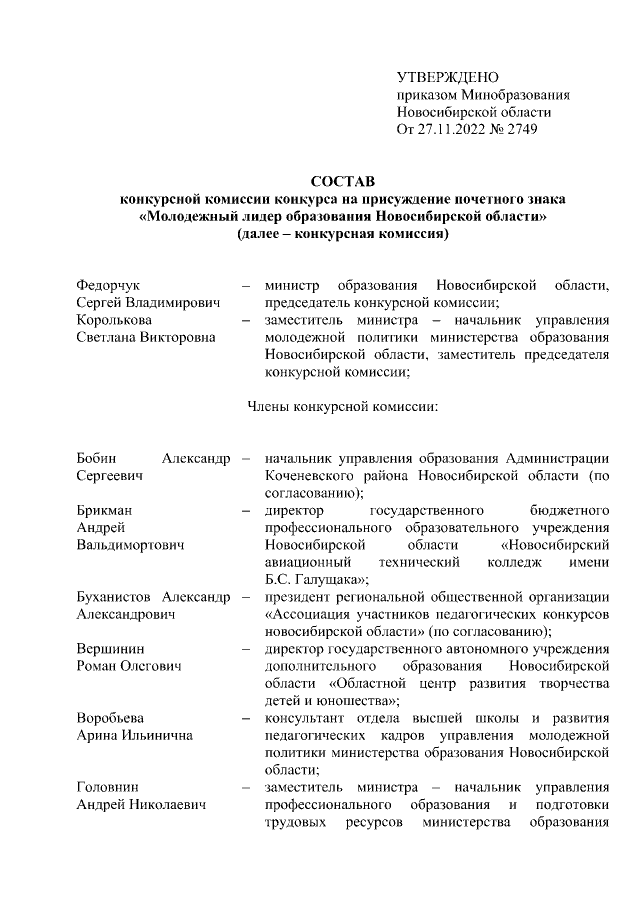 УТВЕРЖДЕНО
приказом Минобразования
Новосибирской области
От 27.11.2022 № 2749

СОСТАВ
конкурсной комиссии конкурса на присуждение почетного знака «Молодежный лидер образования Новосибирской области» (далее – конкурсная комиссия)

| | | |
|---|---|---|
| Федорчук Сергей Владимирович | – | министр образования Новосибирской области, председатель конкурсной комиссии; |
| Королькова Светлана Викторовна | – | заместитель министра – начальник управления молодежной политики министерства образования Новосибирской области, заместитель председателя конкурсной комиссии; |

Члены конкурсной комиссии:

| | | |
|---|---|---|
| Бобин Александр Сергеевич | – | начальник управления образования Администрации Коченевского района Новосибирской области (по согласованию); |
| Брикман Андрей Вальдимортович | – | директор государственного бюджетного профессионального образовательного учреждения Новосибирской области «Новосибирский авиационный технический колледж имени Б.С. Галущака»; |
| Буханистов Александр Александрович | – | президент региональной общественной организации «Ассоциация участников педагогических конкурсов новосибирской области» (по согласованию); |
| Вершинин Роман Олегович | – | директор государственного автономного учреждения дополнительного образования Новосибирской области «Областной центр развития творчества детей и юношества»; |
| Воробьева Арина Ильинична | – | консультант отдела высшей школы и развития педагогических кадров управления молодежной политики министерства образования Новосибирской области; |
| Головнин Андрей Николаевич | – | заместитель министра – начальник управления профессионального образования и подготовки трудовых ресурсов министерства образования |